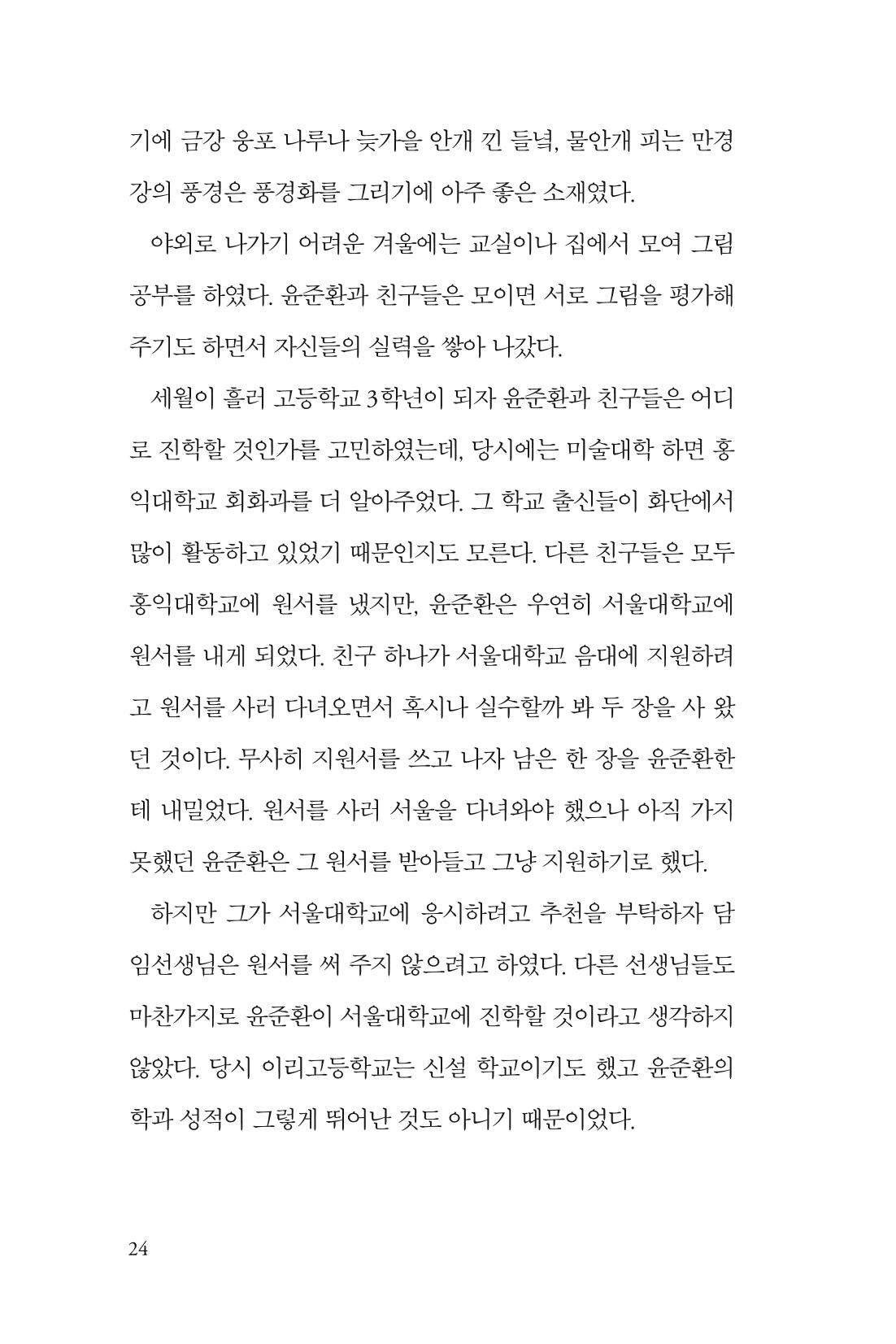 기에 금강 웅포 나루나 늦가을 안개 낀 들녘, 물안개 피는 만경강의 풍경은 풍경화를 그리기에 아주 좋은 소재였다.

야외로 나가기 어려운 겨울에는 교실이나 집에서 모여 그림 공부를 하였다. 윤준환과 친구들은 모이면 서로 그림을 평가해 주기도 하면서 자신들의 실력을 쌓아 나갔다.

세월이 흘러 고등학교 3학년이 되자 윤준환과 친구들은 어디로 진학할 것인가를 고민하였는데, 당시에는 미술대학 하면 홍익대학교 회화과를 더 알아주었다. 그 학교 출신들이 화단에서 많이 활동하고 있었기 때문인지도 모른다. 다른 친구들은 모두 홍익대학교에 원서를 냈지만, 윤준환은 우연히 서울대학교에 원서를 내게 되었다. 친구 하나가 서울대학교 음대에 지원하려고 원서를 사러 다녀오면서 혹시나 실수할까 봐 두 장을 사 왔던 것이다. 무사히 지원서를 쓰고 나자 남은 한 장을 윤준환한테 내밀었다. 원서를 사러 서울을 다녀와야 했으나 아직 가지 못했던 윤준환은 그 원서를 받아들고 그냥 지원하기로 했다.

하지만 그가 서울대학교에 응시하려고 추천을 부탁하자 담임선생님은 원서를 써 주지 않으려고 하였다. 다른 선생님들도 마찬가지로 윤준환이 서울대학교에 진학할 것이라고 생각하지 않았다. 당시 이리고등학교는 신설 학교이기도 했고 윤준환의 학과 성적이 그렇게 뛰어난 것도 아니기 때문이었다.

24